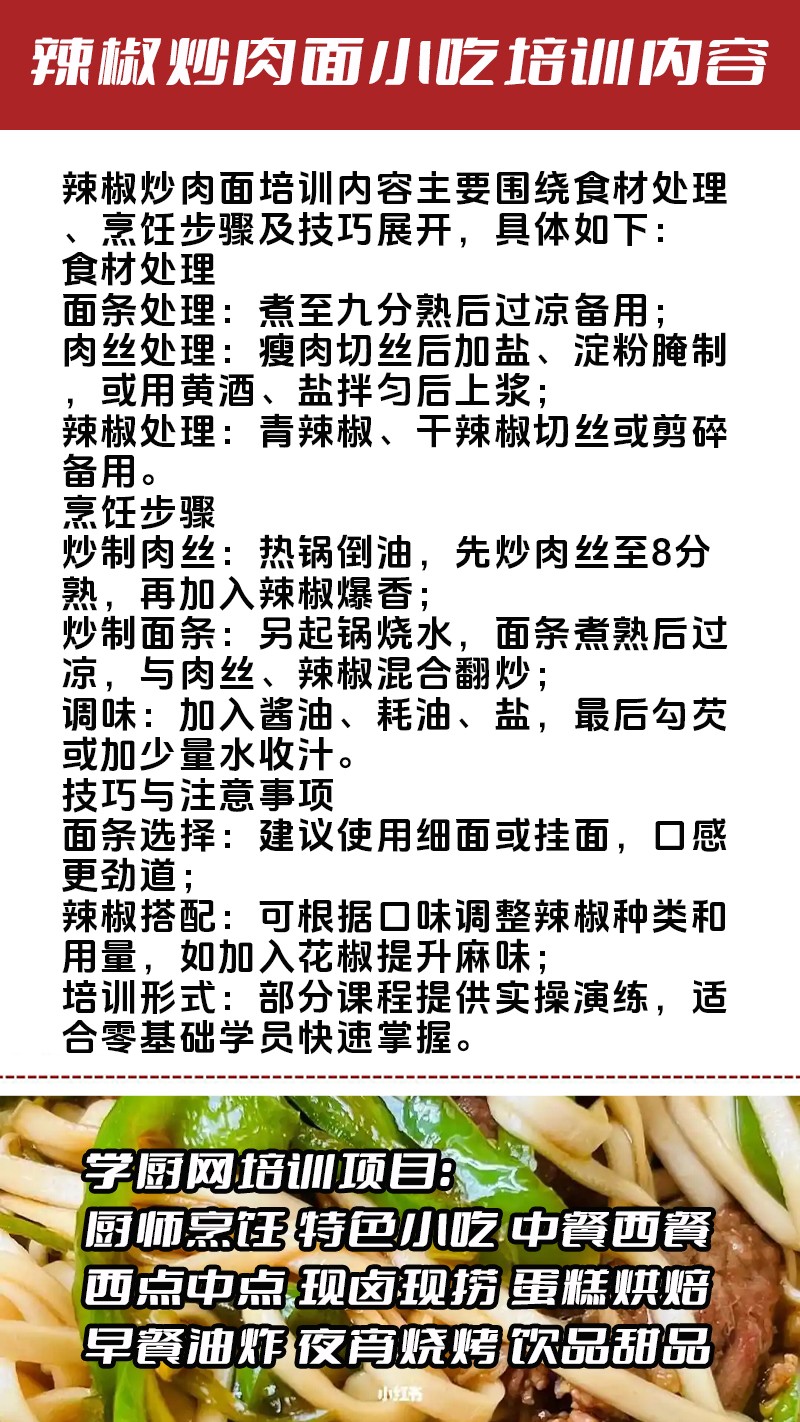 辣椒炒肉面小吃培训内容

辣椒炒肉面培训内容主要围绕食材处理、烹饪步骤及技巧展开，具体如下：
食材处理
面条处理：煮至九分熟后过凉备用；
肉丝处理：瘦肉切丝后加盐、淀粉腌制，或用黄酒、盐拌匀后上浆；
辣椒处理：青辣椒、干辣椒切丝或剪碎备用。
烹饪步骤
炒制肉丝：热锅倒油，先炒肉丝至8分熟，再加入辣椒爆香；
炒制面条：另起锅烧水，面条煮熟后过凉，与肉丝、辣椒混合翻炒；
调味：加入酱油、耗油、盐，最后勾芡或加少量水收汁。
技巧与注意事项
面条选择：建议使用细面或挂面，口感更劲道；
辣椒搭配：可根据口味调整辣椒种类和用量，如加入花椒提升麻味；
培训形式：部分课程提供实操演练，适合零基础学员快速掌握。

学厨网培训项目：
厨师烹饪 特色小吃 中餐西餐
西点中点 现卤现捞 蛋糕烘焙
早餐油炸 夜宵烧烤 饮品甜品

小红书